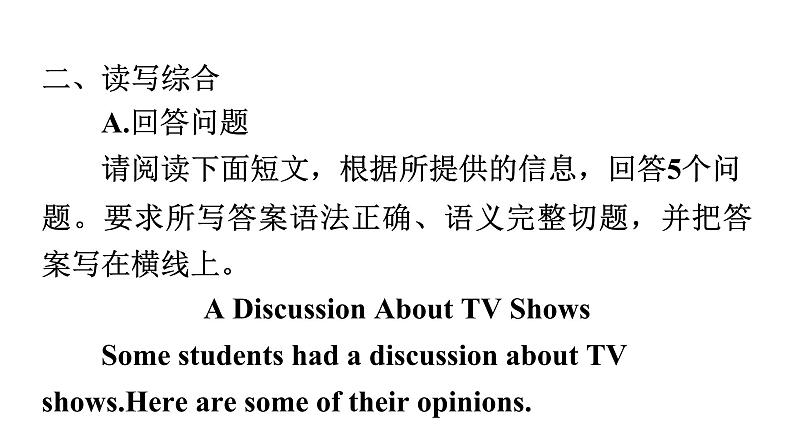 二、读写综合

A.回答问题

请阅读下面短文，根据所提供的信息，回答5个问题。要求所写答案语法正确、语义完整切题，并把答案写在横线上。

A Discussion About TV Shows

Some students had a discussion about TV shows.Here are some of their opinions.